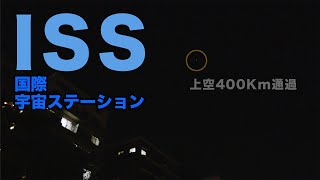 ISS
国際
宇宙ステーション

上空400Km通過